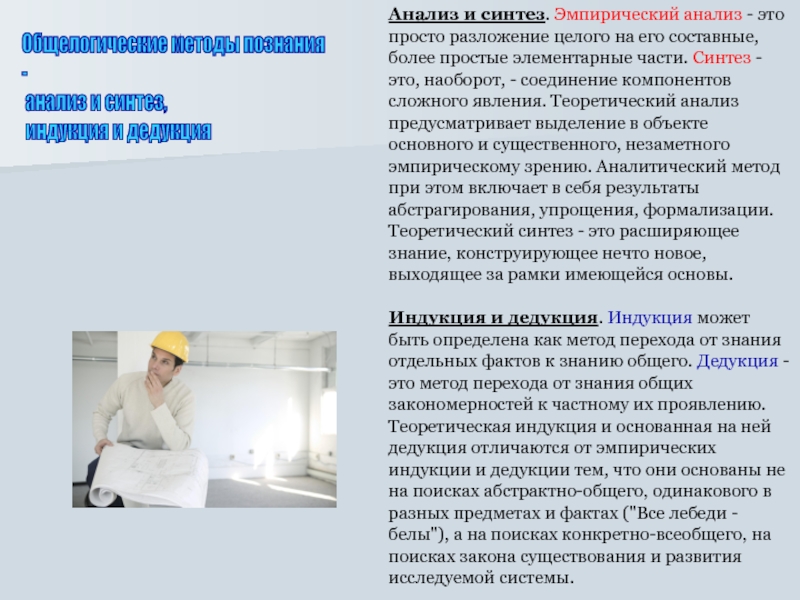 Общелогические методы познания -
анализ и синтез,
индукция и дедукция

Анализ и синтез. Эмпирический анализ - это просто разложение целого на его составные, более простые элементарные части. Синтез - это, наоборот, - соединение компонентов сложного явления. Теоретический анализ предусматривает выделение в объекте основного и существенного, незаметного эмпирическому зрению. Аналитический метод при этом включает в себя результаты абстрагирования, упрощения, формализации. Теоретический синтез - это расширяющее знание, конструирующее нечто новое, выходящее за рамки имеющейся основы.

Индукция и дедукция. Индукция может быть определена как метод перехода от знания отдельных фактов к знанию общего. Дедукция - это метод перехода от знания общих закономерностей к частному их проявлению. Теоретическая индукция и основанная на ней дедукция отличаются от эмпирических индукции и дедукции тем, что они основаны не на поисках абстрактно-общего, одинакового в разных предметах и фактах ("Все лебеди - белы"), а на поисках конкретно-всеобщего, на поисках закона существования и развития исследуемой системы.